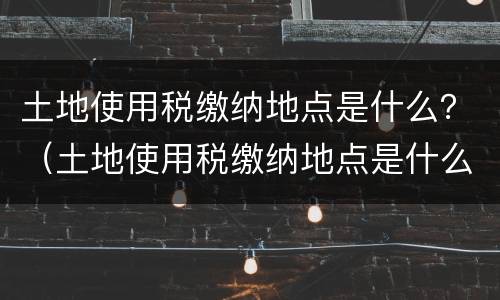 土地使用税缴纳地点是什么？（土地使用税缴纳地点是什么